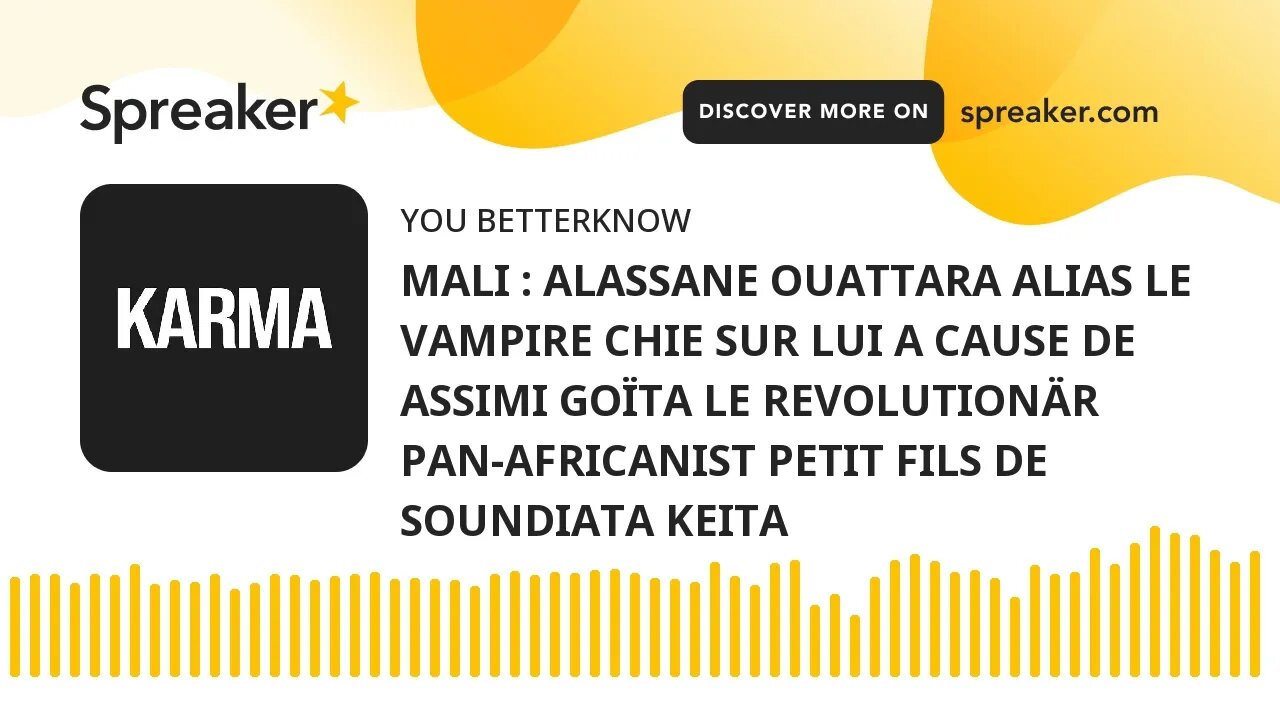 Spreaker

DISCOVER MORE ON spreaker.com

KARMA

YOU BETTERKNOW

MALI : ALASSANE OUATTARA ALIAS LE VAMPIRE CHIE SUR LUI A CAUSE DE ASSIMI GOÏTA LE REVOLUTIONÄR PAN-AFRICANIST PETIT FILS DE SOUNDIATA KEITA